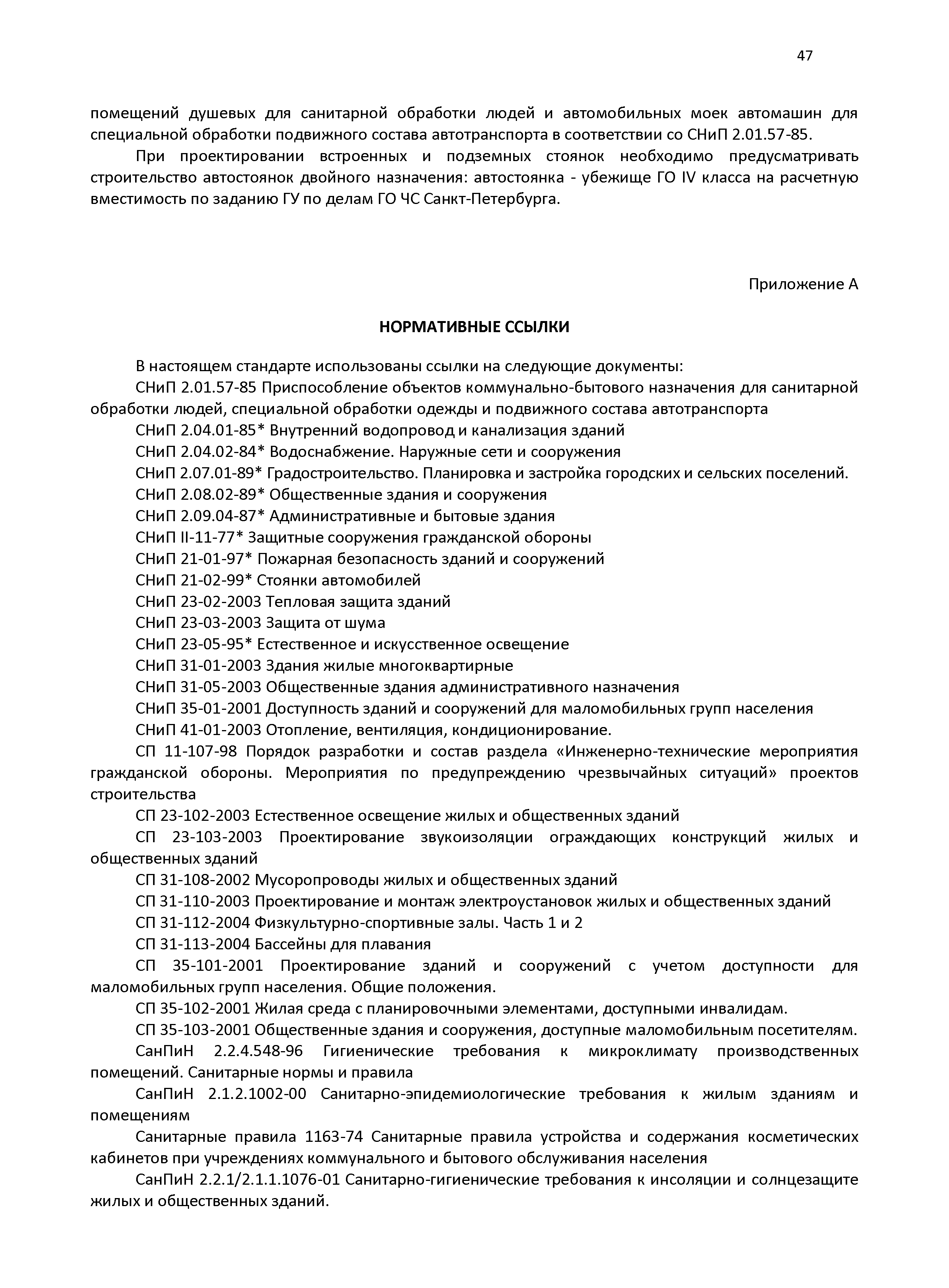 47

помещений душевых для санитарной обработки людей и автомобильных моек автомашин для специальной обработки подвижного состава автотранспорта в соответствии со СНиП 2.01.57-85.

При проектировании встроенных и подземных стоянок необходимо предусматривать строительство автостоянок двойного назначения: автостоянка - убежище ГО IV класса на расчетную вместимость по заданию ГУ по делам ГО ЧС Санкт-Петербурга.

Приложение А

НОРМАТИВНЫЕ ССЫЛКИ

В настоящем стандарте использованы ссылки на следующие документы:

СНиП 2.01.57-85 Приспособление объектов коммунально-бытового назначения для санитарной обработки людей, специальной обработки одежды и подвижного состава автотранспорта

СНиП 2.04.01-85* Внутренний водопровод и канализация зданий

СНиП 2.04.02-84* Водоснабжение. Наружные сети и сооружения

СНиП 2.07.01-89* Градостроительство. Планировка и застройка городских и сельских поселений.

СНиП 2.08.02-89* Общественные здания и сооружения

СНиП 2.09.04-87* Административные и бытовые здания

СНиП II-11-77* Защитные сооружения гражданской обороны

СНиП 21-01-97* Пожарная безопасность зданий и сооружений

СНиП 21-02-99* Стоянки автомобилей

СНиП 23-02-2003 Тепловая защита зданий

СНиП 23-03-2003 Защита от шума

СНиП 23-05-95* Естественное и искусственное освещение

СНиП 31-01-2003 Здания жилые многоквартирные

СНиП 31-05-2003 Общественные здания административного назначения

СНиП 35-01-2001 Доступность зданий и сооружений для маломобильных групп населения

СНиП 41-01-2003 Отопление, вентиляция, кондиционирование.

СП 11-107-98 Порядок разработки и состав раздела «Инженерно-технические мероприятия гражданской обороны. Мероприятия по предупреждению чрезвычайных ситуаций» проектов строительства

СП 23-102-2003 Естественное освещение жилых и общественных зданий

СП 23-103-2003 Проектирование звукоизоляции ограждающих конструкций жилых и общественных зданий

СП 31-108-2002 Мусоропроводы жилых и общественных зданий

СП 31-110-2003 Проектирование и монтаж электроустановок жилых и общественных зданий

СП 31-112-2004 Физкультурно-спортивные залы. Часть 1 и 2

СП 31-113-2004 Бассейны для плавания

СП 35-101-2001 Проектирование зданий и сооружений с учетом доступности для маломобильных групп населения. Общие положения.

СП 35-102-2001 Жилая среда с планировочными элементами, доступными инвалидам.

СП 35-103-2001 Общественные здания и сооружения, доступные маломобильным посетителям.

СанПиН 2.2.4.548-96 Гигиенические требования к микроклимату производственных помещений. Санитарные нормы и правила

СанПиН 2.1.2.1002-00 Санитарно-эпидемиологические требования к жилым зданиям и помещениям

Санитарные правила 1163-74 Санитарные правила устройства и содержания косметических кабинетов при учреждениях коммунального и бытового обслуживания населения

СанПиН 2.2.1/2.1.1.1076-01 Санитарно-гигиенические требования к инсоляции и солнцезащите жилых и общественных зданий.